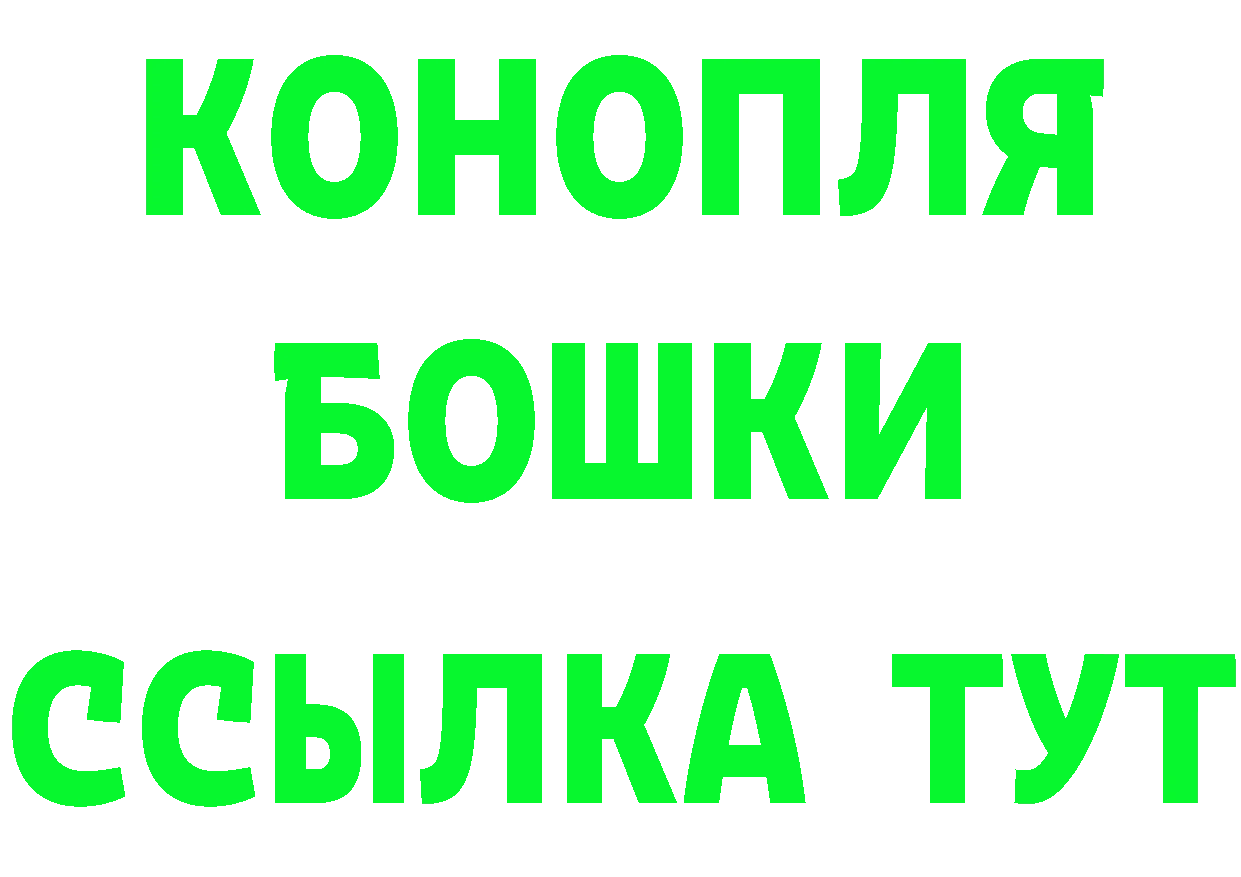 КОНОПЛЯ
БОШКИ
ССЫЛКА ТУТ